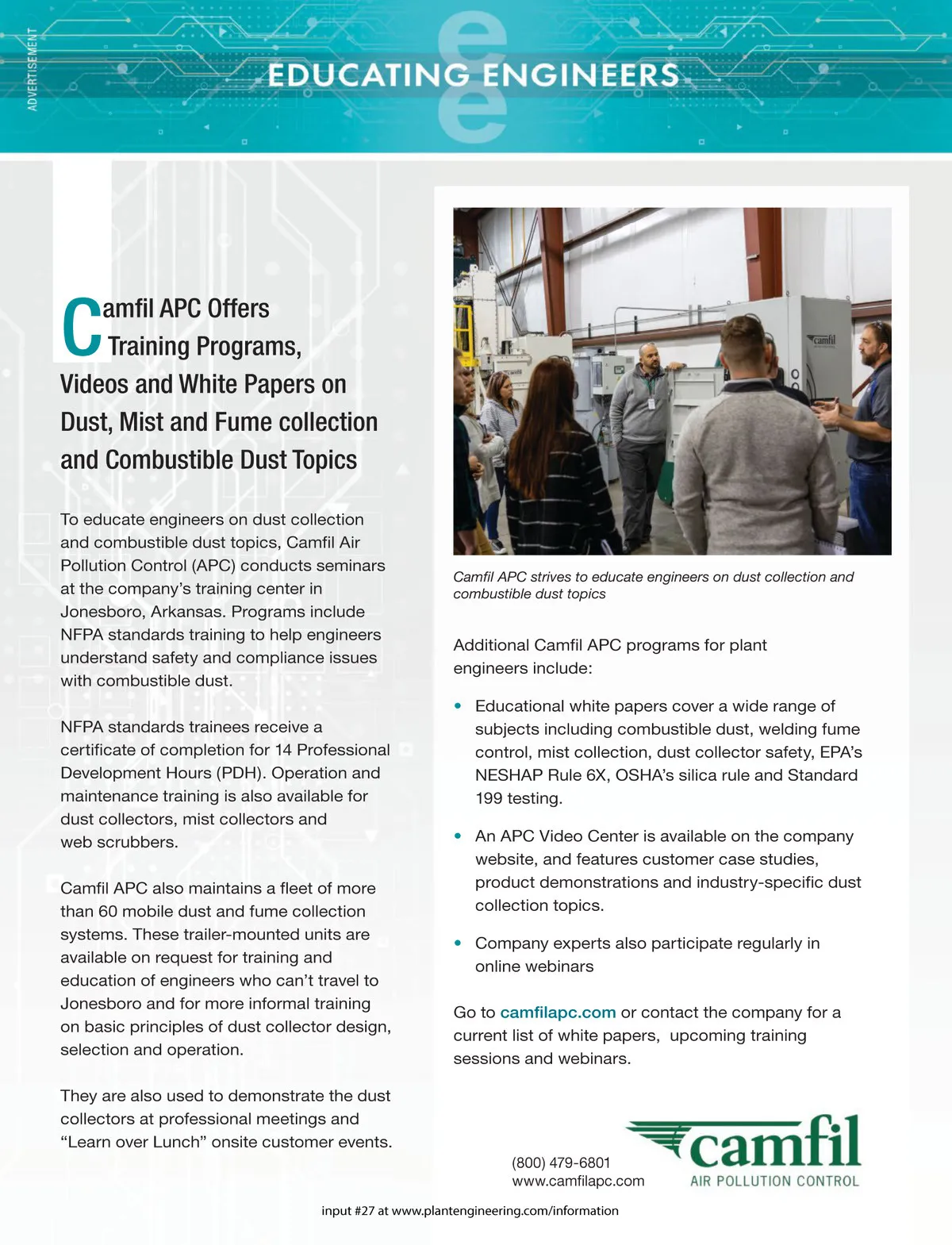 ADVERTISEMENT

EDUCATING ENGINEERS

Camfil APC Offers Training Programs, Videos and White Papers on Dust, Mist and Fume collection and Combustible Dust Topics

To educate engineers on dust collection and combustible dust topics, Camfil Air Pollution Control (APC) conducts seminars at the company's training center in Jonesboro, Arkansas. Programs include NFPA standards training to help engineers understand safety and compliance issues with combustible dust.

NFPA standards trainees receive a certificate of completion for 14 Professional Development Hours (PDH). Operation and maintenance training is also available for dust collectors, mist collectors and web scrubbers.

Camfil APC also maintains a fleet of more than 60 mobile dust and fume collection systems. These trailer-mounted units are available on request for training and education of engineers who can't travel to Jonesboro and for more informal training on basic principles of dust collector design, selection and operation.

They are also used to demonstrate the dust collectors at professional meetings and "Learn over Lunch" onsite customer events.

camfil

Camfil APC strives to educate engineers on dust collection and combustible dust topics

Additional Camfil APC programs for plant engineers include:

• Educational white papers cover a wide range of subjects including combustible dust, welding fume control, mist collection, dust collector safety, EPA's NESHAP Rule 6X, OSHA's silica rule and Standard 199 testing.

• An APC Video Center is available on the company website, and features customer case studies, product demonstrations and industry-specific dust collection topics.

• Company experts also participate regularly in online webinars

Go to camfilapc.com or contact the company for a current list of white papers, upcoming training sessions and webinars.

(800) 479-6801
www.camfilapc.com

camfil
AIR POLLUTION CONTROL

input #27 at www.plantengineering.com/information